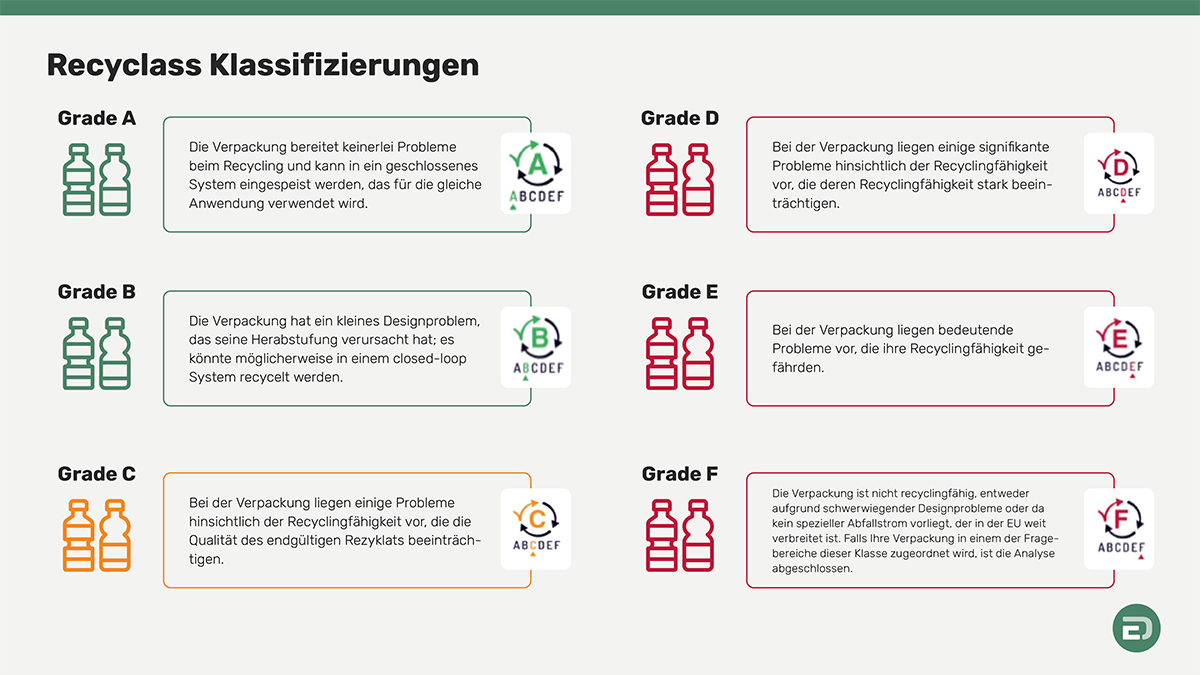 Recyclass Klassifizierungen

Grade A

Die Verpackung bereitet keinerlei Probleme beim Recycling und kann in ein geschlossenes System eingespeist werden, das für die gleiche Anwendung verwendet wird.

A
ABCDEF

Grade B

Die Verpackung hat ein kleines Designproblem, das seine Herabstufung verursacht hat; es könnte möglicherweise in einem closed-loop System recycelt werden.

B
ABCDEF

Grade C

Bei der Verpackung liegen einige Probleme hinsichtlich der Recyclingfähigkeit vor, die die Qualität des endgültigen Rezyklats beeinträchtigen.

C
ABCDEF

Grade D

Bei der Verpackung liegen einige signifikante Probleme hinsichtlich der Recyclingfähigkeit vor, die deren Recyclingfähigkeit stark beeinträchtigen.

D
ABCDEF

Grade E

Bei der Verpackung liegen bedeutende Probleme vor, die ihre Recyclingfähigkeit gefährden.

E
ABCDEF

Grade F

Die Verpackung ist nicht recyclingfähig, entweder aufgrund schwerwiegender Designprobleme oder da kein spezieller Abfallstrom vorliegt, der in der EU weit verbreitet ist. Falls Ihre Verpackung in einem der Fragebereiche dieser Klasse zugeordnet wird, ist die Analyse abgeschlossen.

F
ABCDEF